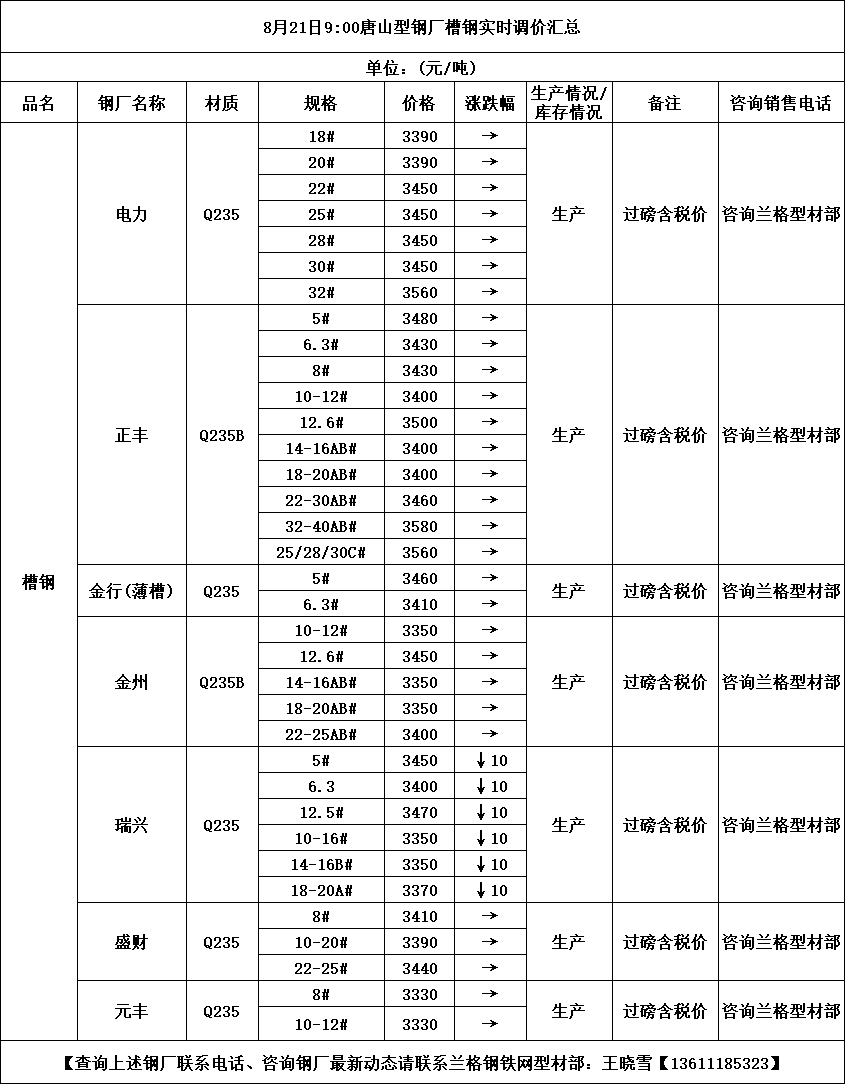 8月21日9:00唐山型钢厂槽钢实时调价汇总

单位：(元/吨)

| 品名 | 钢厂名称 | 材质 | 规格 | 价格 | 涨跌幅 | 生产情况/库存情况 | 备注 | 咨询销售电话 |
|---|---|---|---|---|---|---|---|---|
| 槽钢 | 电力 | Q235 | 18# | 3390 | → | 生产 | 过磅含税价 | 咨询兰格型材部 |
| | | | 20# | 3390 | → | | | |
| | | | 22# | 3450 | → | | | |
| | | | 25# | 3450 | → | | | |
| | | | 28# | 3450 | → | | | |
| | | | 30# | 3450 | → | | | |
| | | | 32# | 3560 | → | | | |
| | 正丰 | Q235B | 5# | 3480 | → | 生产 | 过磅含税价 | 咨询兰格型材部 |
| | | | 6.3# | 3430 | → | | | |
| | | | 8# | 3430 | → | | | |
| | | | 10-12# | 3400 | → | | | |
| | | | 12.6# | 3500 | → | | | |
| | | | 14-16AB# | 3400 | → | | | |
| | | | 18-20AB# | 3400 | → | | | |
| | | | 22-30AB# | 3460 | → | | | |
| | | | 32-40AB# | 3580 | → | | | |
| | | | 25/28/30C# | 3560 | → | | | |
| | 金行(薄槽) | Q235 | 5# | 3460 | → | 生产 | 过磅含税价 | 咨询兰格型材部 |
| | | | 6.3# | 3410 | → | | | |
| | 金州 | Q235B | 10-12# | 3350 | → | 生产 | 过磅含税价 | 咨询兰格型材部 |
| | | | 12.6# | 3450 | → | | | |
| | | | 14-16AB# | 3350 | → | | | |
| | | | 18-20AB# | 3350 | → | | | |
| | | | 22-25AB# | 3400 | → | | | |
| | 瑞兴 | Q235 | 5# | 3450 | ↓10 | 生产 | 过磅含税价 | 咨询兰格型材部 |
| | | | 6.3 | 3400 | ↓10 | | | |
| | | | 12.5# | 3470 | ↓10 | | | |
| | | | 10-16# | 3350 | ↓10 | | | |
| | | | 14-16B# | 3350 | ↓10 | | | |
| | | | 18-20A# | 3370 | ↓10 | | | |
| | 盛财 | Q235 | 8# | 3410 | → | 生产 | 过磅含税价 | 咨询兰格型材部 |
| | | | 10-20# | 3390 | → | | | |
| | | | 22-25# | 3440 | → | | | |
| | 元丰 | Q235 | 8# | 3330 | → | 生产 | 过磅含税价 | 咨询兰格型材部 |
| | | | 10-12# | 3330 | → | | | |

【查询上述钢厂联系电话、咨询钢厂最新动态请联系兰格钢铁网型材部：王晓雪【13611185323】